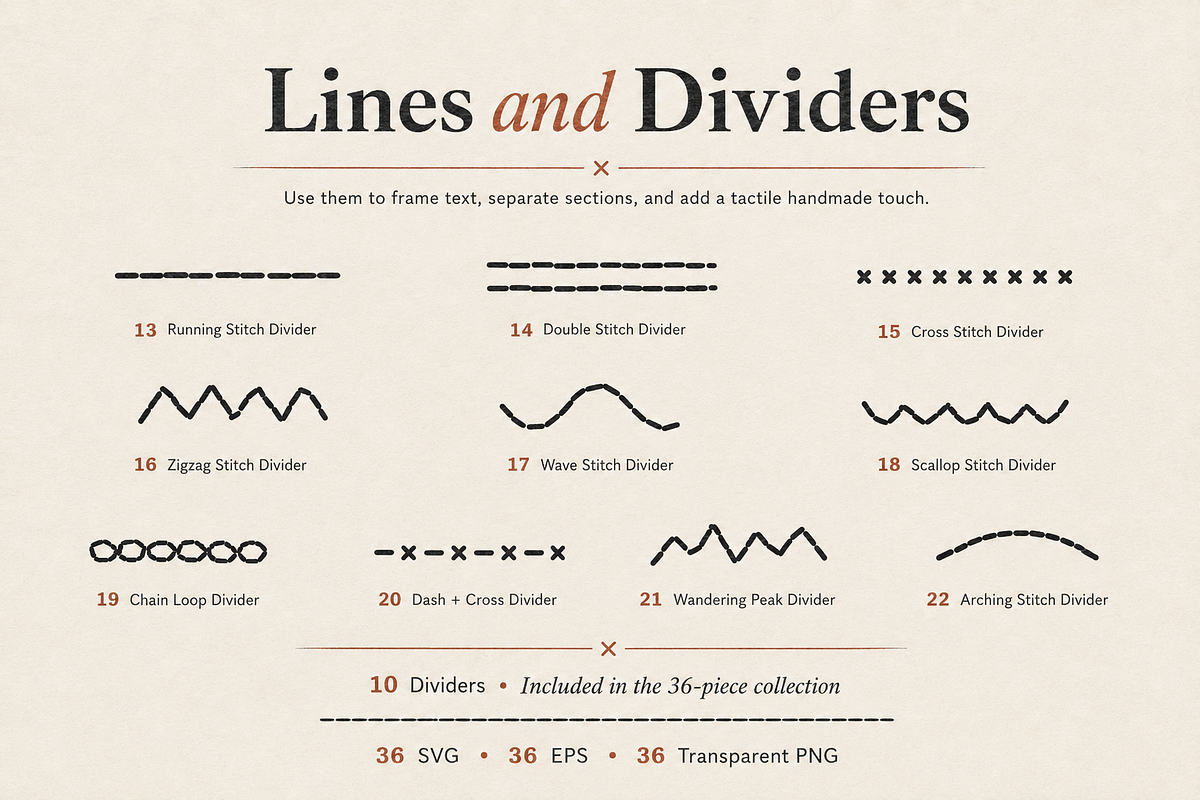 Lines and Dividers

Use them to frame text, separate sections, and add a tactile handmade touch.

13 Running Stitch Divider

14 Double Stitch Divider

15 Cross Stitch Divider

16 Zigzag Stitch Divider

17 Wave Stitch Divider

18 Scallop Stitch Divider

19 Chain Loop Divider

20 Dash + Cross Divider

21 Wandering Peak Divider

22 Arching Stitch Divider

10 Dividers • Included in the 36-piece collection

36 SVG • 36 EPS • 36 Transparent PNG